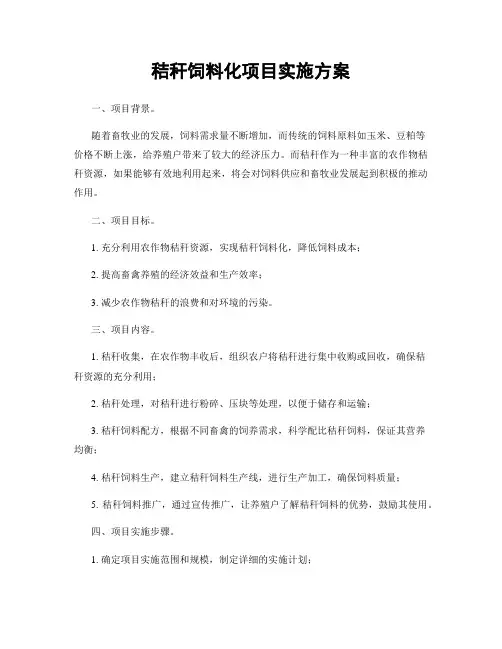 秸秆饲料化项目实施方案

一、项目背景。

随着畜牧业的发展，饲料需求量不断增加，而传统的饲料原料如玉米、豆粕等价格不断上涨，给养殖户带来了较大的经济压力。而秸秆作为一种丰富的农作物秸秆资源，如果能够有效地利用起来，将会对饲料供应和畜牧业发展起到积极的推动作用。

二、项目目标。

1. 充分利用农作物秸秆资源，实现秸秆饲料化，降低饲料成本；

2. 提高畜禽养殖的经济效益和生产效率；

3. 减少农作物秸秆的浪费和对环境的污染。

三、项目内容。

1. 秸秆收集，在农作物丰收后，组织农户将秸秆进行集中收购或回收，确保秸秆资源的充分利用；

2. 秸秆处理，对秸秆进行粉碎、压块等处理，以便于储存和运输；

3. 秸秆饲料配方，根据不同畜禽的饲养需求，科学配比秸秆饲料，保证其营养均衡；

4. 秸秆饲料生产，建立秸秆饲料生产线，进行生产加工，确保饲料质量；

5. 秸秆饲料推广，通过宣传推广，让养殖户了解秸秆饲料的优势，鼓励其使用。

四、项目实施步骤。

1. 确定项目实施范围和规模，制定详细的实施计划；